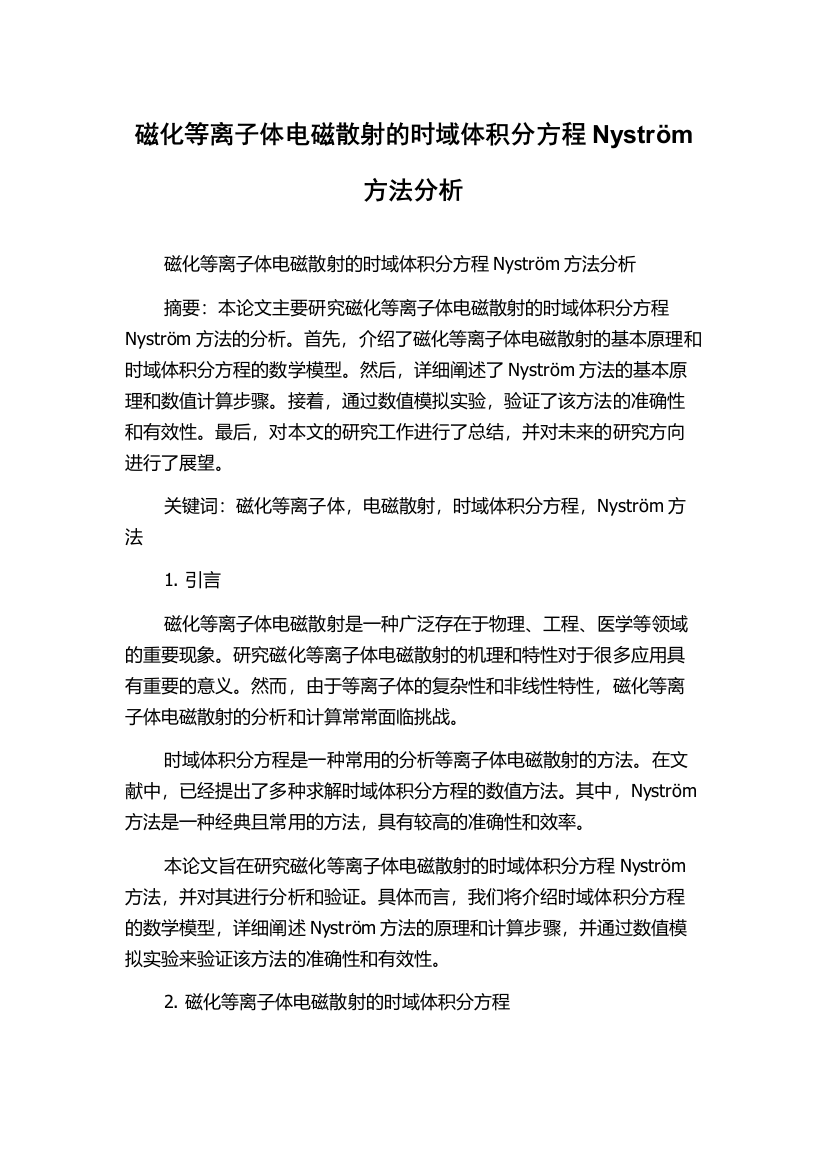 磁化等离子体电磁散射的时域体积分方程 Nyström 方法分析

磁化等离子体电磁散射的时域体积分方程 Nyström 方法分析

摘要：本论文主要研究磁化等离子体电磁散射的时域体积分方程 Nyström 方法的分析。首先，介绍了磁化等离子体电磁散射的基本原理和时域体积分方程的数学模型。然后，详细阐述了 Nyström 方法的基本原理和数值计算步骤。接着，通过数值模拟实验，验证了该方法的准确性和有效性。最后，对本文的研究工作进行了总结，并对未来的研究方向进行了展望。

关键词：磁化等离子体，电磁散射，时域体积分方程，Nyström 方法

1. 引言

磁化等离子体电磁散射是一种广泛存在于物理、工程、医学等领域的重要现象。研究磁化等离子体电磁散射的机理和特性对于很多应用具有重要的意义。然而，由于等离子体的复杂性和非线性特性，磁化等离子体电磁散射的分析和计算常常面临挑战。

时域体积分方程是一种常用的分析等离子体电磁散射的方法。在文献中，已经提出了多种求解时域体积分方程的数值方法。其中，Nyström 方法是一种经典且常用的方法，具有较高的准确性和效率。

本论文旨在研究磁化等离子体电磁散射的时域体积分方程 Nyström 方法，并对其进行分析和验证。具体而言，我们将介绍时域体积分方程的数学模型，详细阐述 Nyström 方法的原理和计算步骤，并通过数值模拟实验来验证该方法的准确性和有效性。

2. 磁化等离子体电磁散射的时域体积分方程